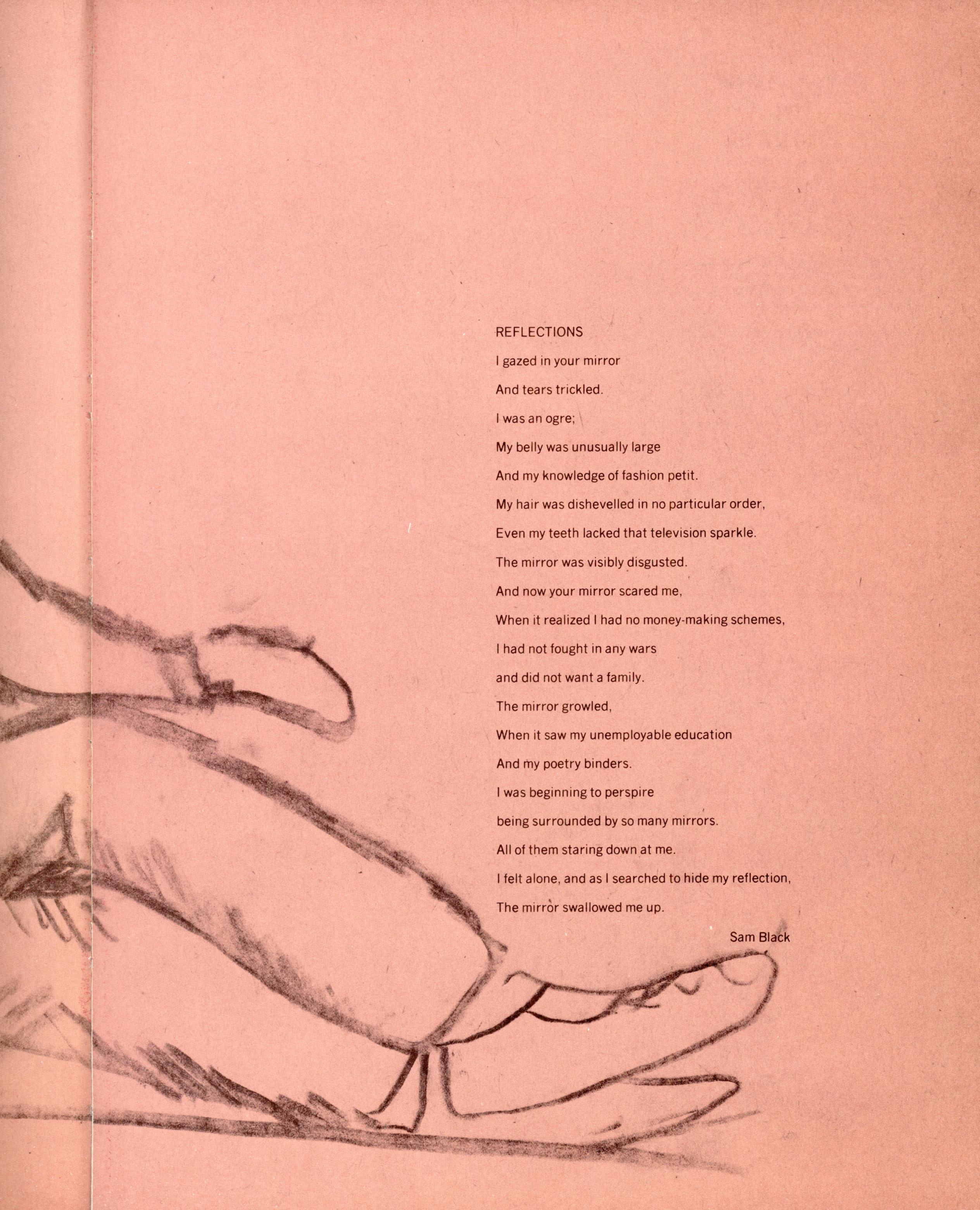 REFLECTIONS

I gazed in your mirror
And tears trickled.
I was an ogre;
My belly was unusually large
And my knowledge of fashion petit.
My hair was dishevelled in no particular order,
Even my teeth lacked that television sparkle.
The mirror was visibly disgusted.
And now your mirror scared me,
When it realized I had no money-making schemes,
I had not fought in any wars
and did not want a family.
The mirror growled,
When it saw my unemployable education
And my poetry binders.
I was beginning to perspire
being surrounded by so many mirrors.
All of them staring down at me.
I felt alone, and as I searched to hide my reflection,
The mirror swallowed me up.

Sam Black